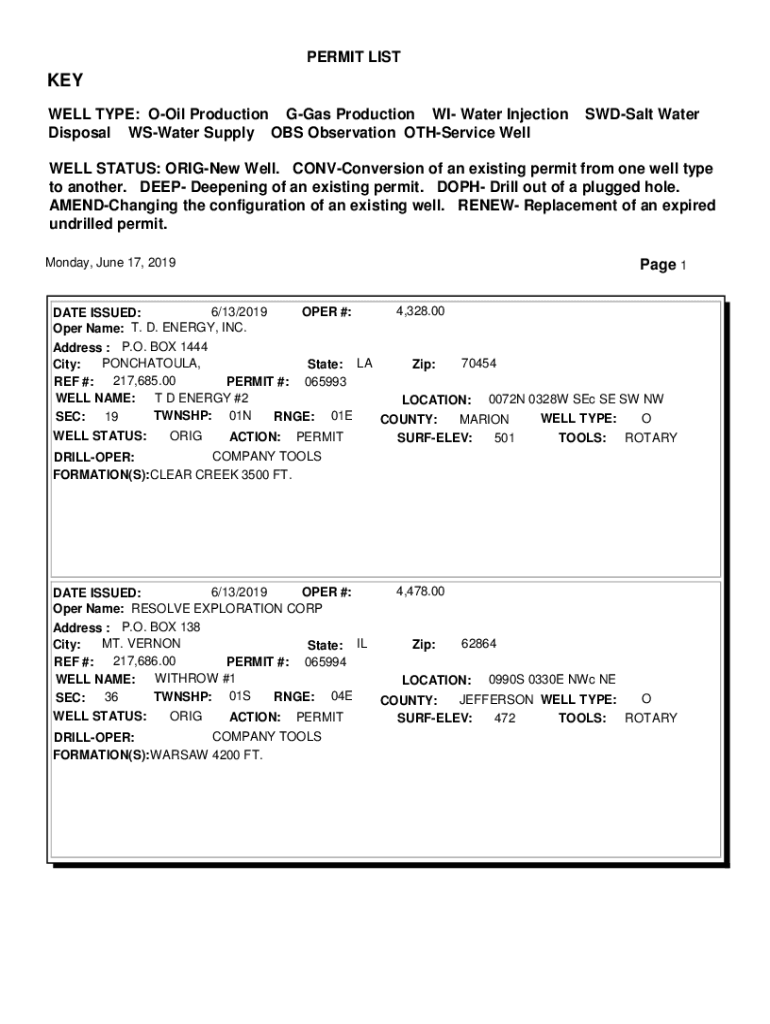 PERMIT LIST

KEY

WELL TYPE: O-Oil Production G-Gas Production WI- Water Injection SWD-Salt Water Disposal WS-Water Supply OBS Observation OTH-Service Well

WELL STATUS: ORIG-New Well. CONV-Conversion of an existing permit from one well type to another. DEEP- Deepening of an existing permit. DOPH- Drill out of a plugged hole. AMEND-Changing the configuration of an existing well. RENEW- Replacement of an expired undrilled permit.

Monday, June 17, 2019

Page 1

DATE ISSUED: 6/13/2019 OPER #: 4,328.00
Oper Name: T. D. ENERGY, INC.
Address : P.O. BOX 1444
City: PONCHATOULA, State: LA Zip: 70454
REF #: 217,685.00 PERMIT #: 065993
WELL NAME: T D ENERGY #2 LOCATION: 0072N 0328W SEc SE SW NW
SEC: 19 TWNSHP: 01N RNGE: 01E COUNTY: MARION WELL TYPE: O
WELL STATUS: ORIG ACTION: PERMIT SURF-ELEV: 501 TOOLS: ROTARY
DRILL-OPER: COMPANY TOOLS
FORMATION(S):CLEAR CREEK 3500 FT.

DATE ISSUED: 6/13/2019 OPER #: 4,478.00
Oper Name: RESOLVE EXPLORATION CORP
Address : P.O. BOX 138
City: MT. VERNON State: IL Zip: 62864
REF #: 217,686.00 PERMIT #: 065994
WELL NAME: WITHROW #1 LOCATION: 0990S 0330E NWc NE
SEC: 36 TWNSHP: 01S RNGE: 04E COUNTY: JEFFERSON WELL TYPE: O
WELL STATUS: ORIG ACTION: PERMIT SURF-ELEV: 472 TOOLS: ROTARY
DRILL-OPER: COMPANY TOOLS
FORMATION(S):WARSAW 4200 FT.